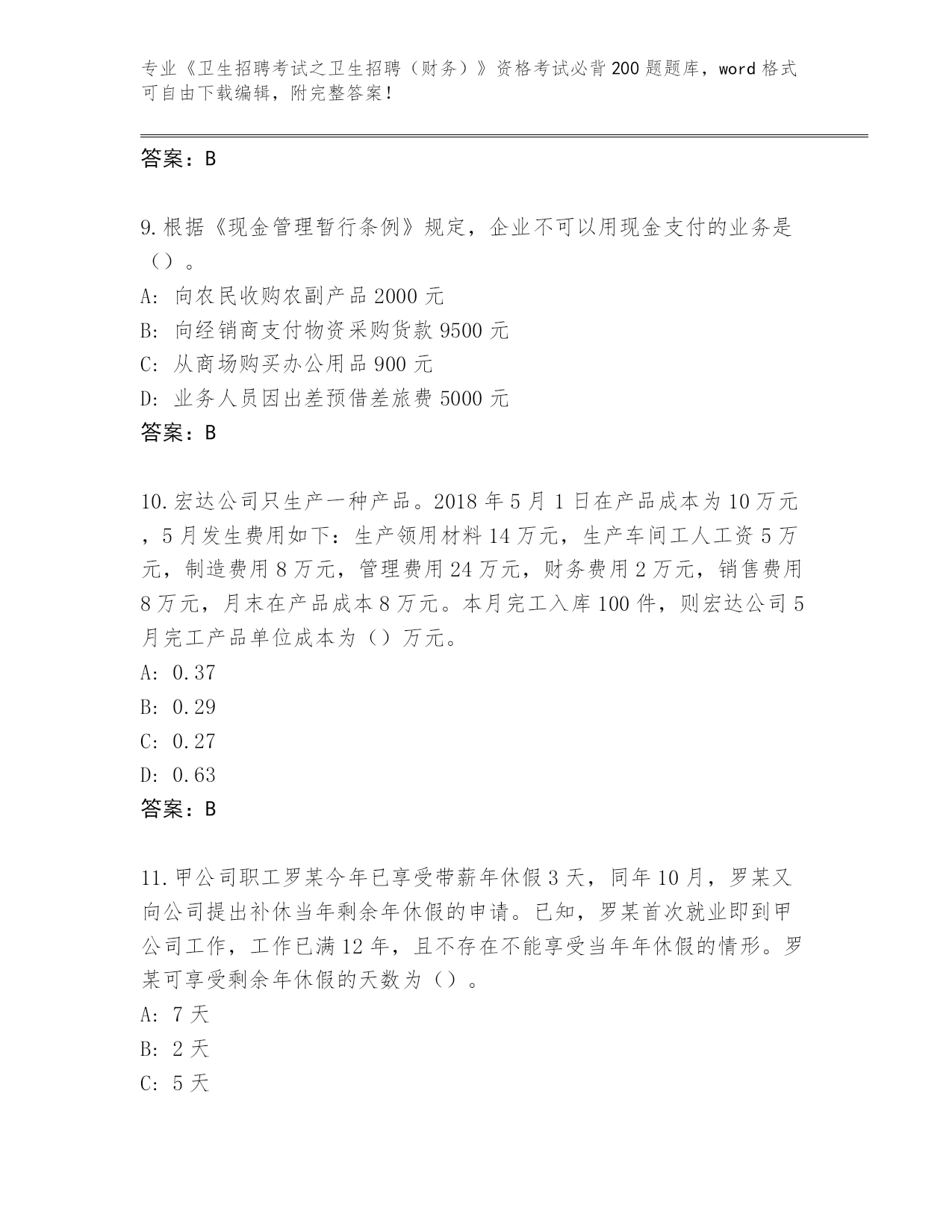 专业《卫生招聘考试之卫生招聘（财务）》资格考试必背200题题库，word格式可自由下载编辑，附完整答案！

答案：B

9.根据《现金管理暂行条例》规定，企业不可以用现金支付的业务是（）。
A: 向农民收购农副产品2000元
B: 向经销商支付物资采购货款9500元
C: 从商场购买办公用品900元
D: 业务人员因出差预借差旅费5000元
答案：B

10.宏达公司只生产一种产品。2018年5月1日在产品成本为10万元，5月发生费用如下：生产领用材料14万元，生产车间工人工资5万元，制造费用8万元，管理费用24万元，财务费用2万元，销售费用8万元，月末在产品成本8万元。本月完工入库100件，则宏达公司5月完工产品单位成本为（）万元。
A: 0.37
B: 0.29
C: 0.27
D: 0.63
答案：B

11.甲公司职工罗某今年已享受带薪年休假3天，同年10月，罗某又向公司提出补休当年剩余年休假的申请。已知，罗某首次就业即到甲公司工作，工作已满12年，且不存在不能享受当年年休假的情形。罗某可享受剩余年休假的天数为（）。
A: 7天
B: 2天
C: 5天